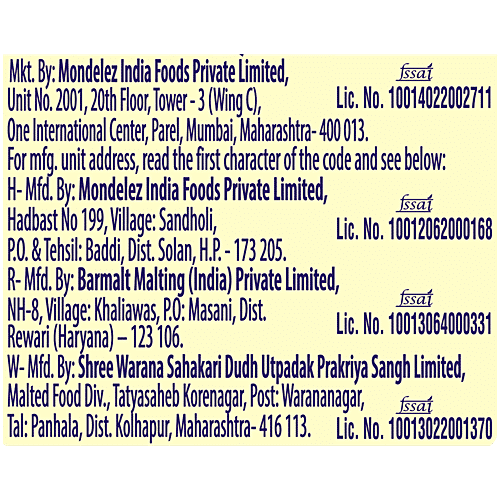 Mkt. By: Mondelez India Foods Private Limited,
Unit No. 2001, 20th Floor, Tower - 3 (Wing C),
One International Center, Parel, Mumbai, Maharashtra- 400 013.

fssai
Lic. No. 10014022002711

For mfg. unit address, read the first character of the code and see below:

H- Mfd. By: Mondelez India Foods Private Limited,
Hadbast No 199, Village: Sandholi,
P.O. & Tehsil: Baddi, Dist. Solan, H.P. - 173 205.

fssai
Lic. No. 10012062000168

R- Mfd. By: Barmalt Malting (India) Private Limited,
NH-8, Village: Khaliawas, P.O: Masani, Dist.
Rewari (Haryana) – 123 106.

fssai
Lic. No. 10013064000331

W- Mfd. By: Shree Warana Sahakari Dudh Utpadak Prakriya Sangh Limited,
Malted Food Div., Tatyasaheb Korenagar, Post: Warananagar,
Tal: Panhala, Dist. Kolhapur, Maharashtra- 416 113.

fssai
Lic. No. 10013022001370